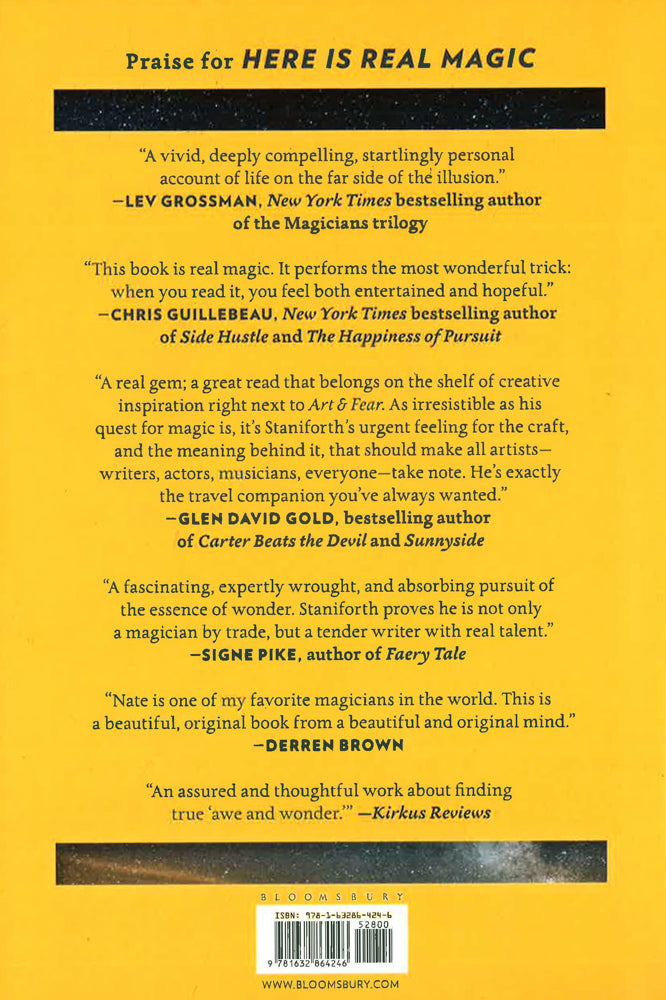 Praise for HERE IS REAL MAGIC

"A vivid, deeply compelling, startlingly personal account of life on the far side of the illusion."
—LEV GROSSMAN, New York Times bestselling author of the Magicians trilogy

"This book is real magic. It performs the most wonderful trick: when you read it, you feel both entertained and hopeful."
—CHRIS GUILLEBEAU, New York Times bestselling author of Side Hustle and The Happiness of Pursuit

"A real gem; a great read that belongs on the shelf of creative inspiration right next to Art & Fear. As irresistible as his quest for magic is, it's Staniforth's urgent feeling for the craft, and the meaning behind it, that should make all artists—writers, actors, musicians, everyone—take note. He's exactly the travel companion you've always wanted."
—GLEN DAVID GOLD, bestselling author of Carter Beats the Devil and Sunnyside

"A fascinating, expertly wrought, and absorbing pursuit of the essence of wonder. Staniforth proves he is not only a magician by trade, but a tender writer with real talent."
—SIGNE PIKE, author of Faery Tale

"Nate is one of my favorite magicians in the world. This is a beautiful, original book from a beautiful and original mind."
—DERREN BROWN

"An assured and thoughtful work about finding true 'awe and wonder.'" —Kirkus Reviews

BLOOMSBURY

ISBN: 978-1-63286-424-6
52800
9 781632 864246

WWW.BLOOMSBURY.COM